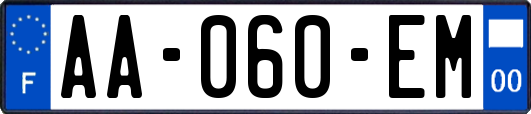 F
AA-060-EM
00